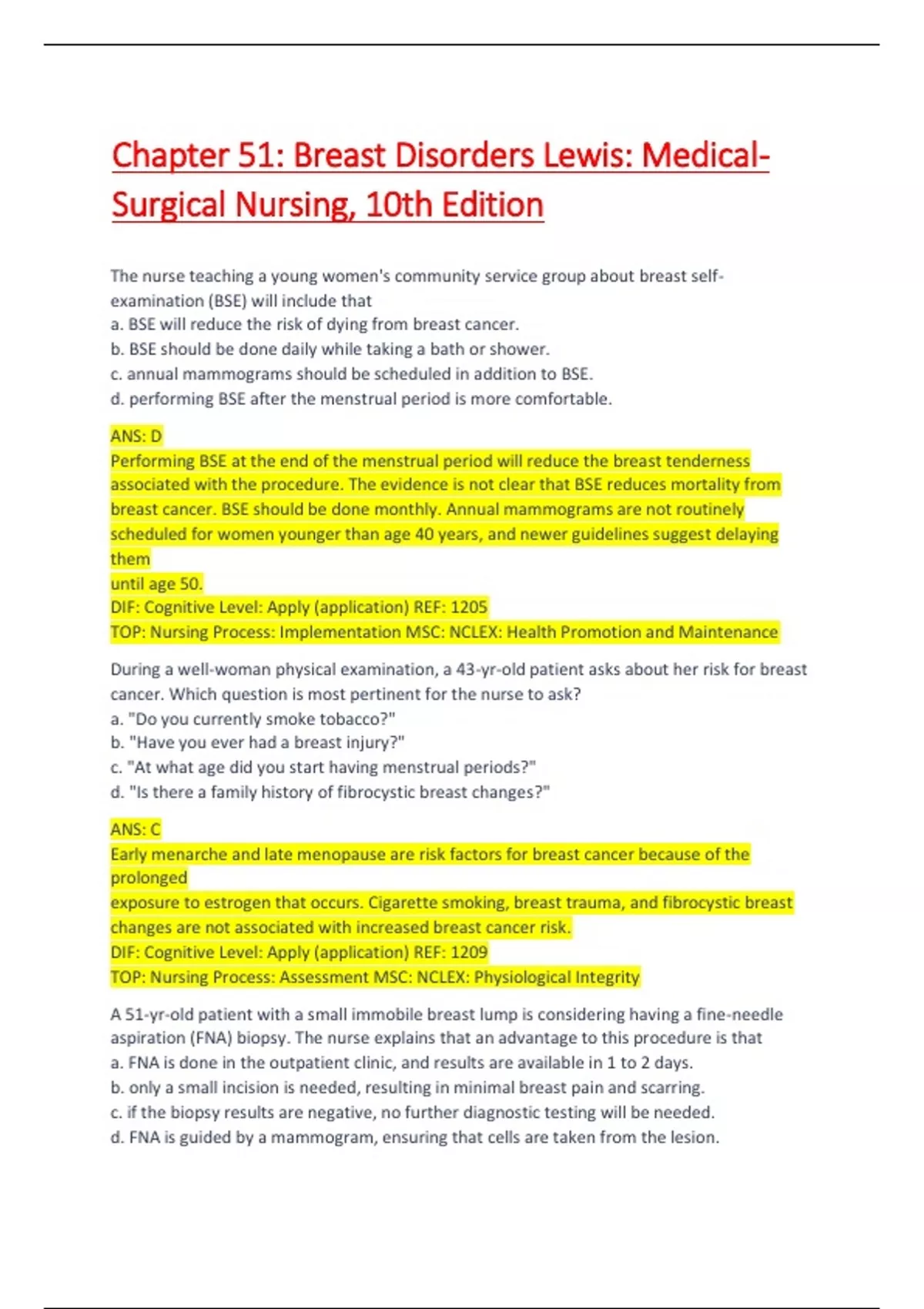 Chapter 51: Breast Disorders Lewis: Medical-Surgical Nursing, 10th Edition

The nurse teaching a young women's community service group about breast self-examination (BSE) will include that
a. BSE will reduce the risk of dying from breast cancer.
b. BSE should be done daily while taking a bath or shower.
c. annual mammograms should be scheduled in addition to BSE.
d. performing BSE after the menstrual period is more comfortable.

ANS: D
Performing BSE at the end of the menstrual period will reduce the breast tenderness associated with the procedure. The evidence is not clear that BSE reduces mortality from breast cancer. BSE should be done monthly. Annual mammograms are not routinely scheduled for women younger than age 40 years, and newer guidelines suggest delaying them
until age 50.
DIF: Cognitive Level: Apply (application) REF: 1205
TOP: Nursing Process: Implementation MSC: NCLEX: Health Promotion and Maintenance

During a well-woman physical examination, a 43-yr-old patient asks about her risk for breast cancer. Which question is most pertinent for the nurse to ask?
a. "Do you currently smoke tobacco?"
b. "Have you ever had a breast injury?"
c. "At what age did you start having menstrual periods?"
d. "Is there a family history of fibrocystic breast changes?"

ANS: C
Early menarche and late menopause are risk factors for breast cancer because of the prolonged
exposure to estrogen that occurs. Cigarette smoking, breast trauma, and fibrocystic breast changes are not associated with increased breast cancer risk.
DIF: Cognitive Level: Apply (application) REF: 1209
TOP: Nursing Process: Assessment MSC: NCLEX: Physiological Integrity

A 51-yr-old patient with a small immobile breast lump is considering having a fine-needle aspiration (FNA) biopsy. The nurse explains that an advantage to this procedure is that
a. FNA is done in the outpatient clinic, and results are available in 1 to 2 days.
b. only a small incision is needed, resulting in minimal breast pain and scarring.
c. if the biopsy results are negative, no further diagnostic testing will be needed.
d. FNA is guided by a mammogram, ensuring that cells are taken from the lesion.